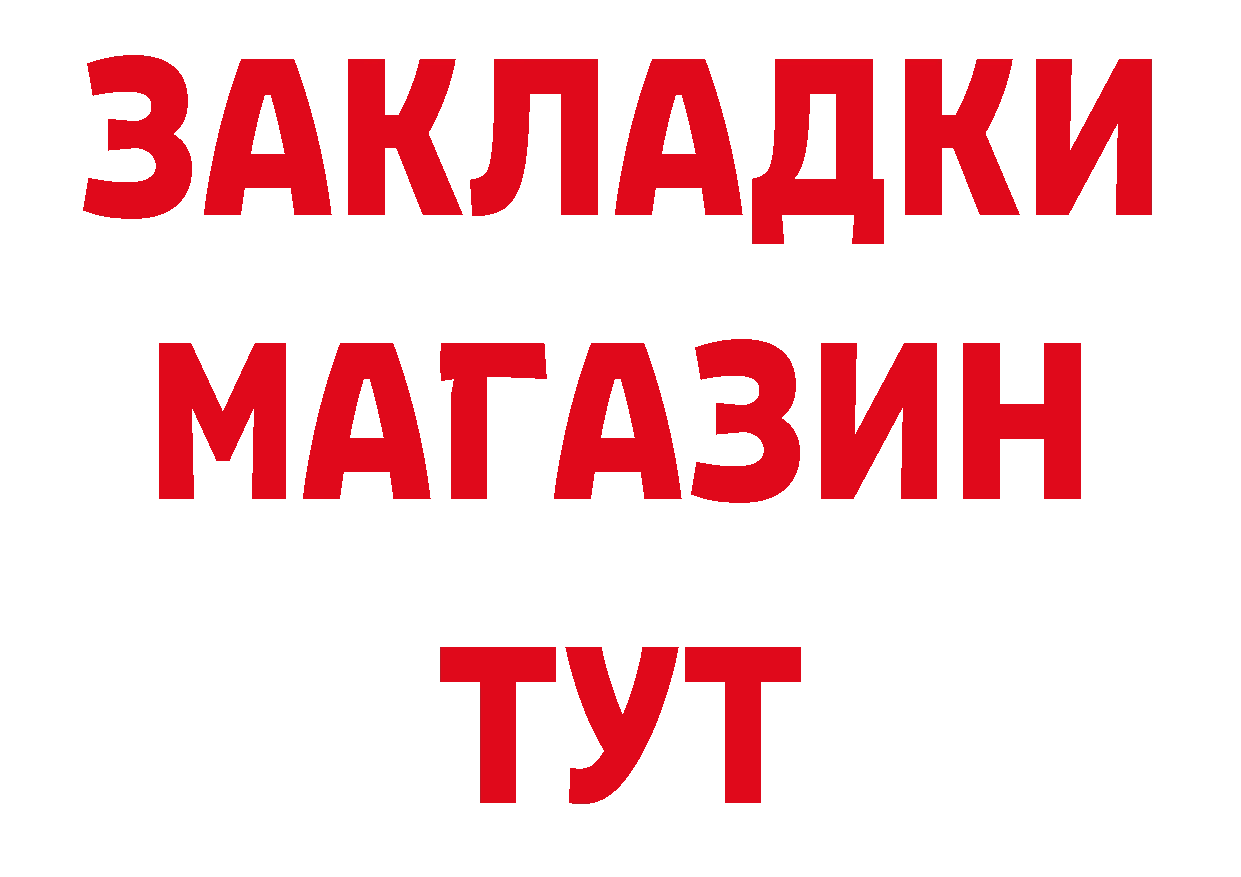 ЗАКЛАДКИ
МАГАЗИН
ТУТ